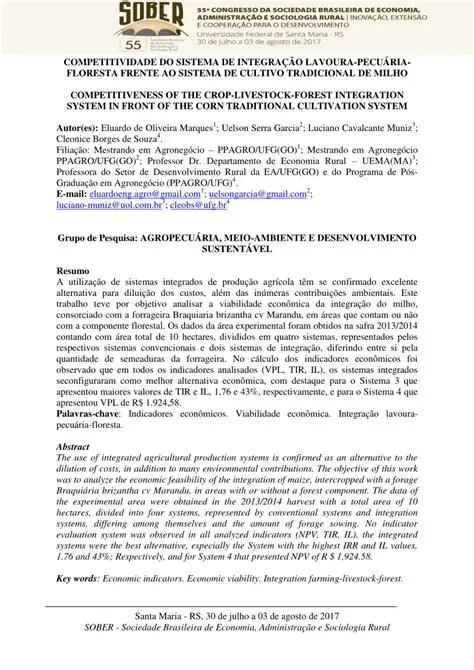 SOBER
55 Sociedade Brasileira de Economia, Administração e Sociologia Rural

55º CONGRESSO DA SOCIEDADE BRASILEIRA DE ECONOMIA, ADMINISTRAÇÃO E SOCIOLOGIA RURAL | INOVAÇÃO, EXTENSÃO E COOPERAÇÃO PARA O DESENVOLVIMENTO
Universidade Federal de Santa Maria - RS
30 de julho a 03 de agosto de 2017

COMPETITIVIDADE DO SISTEMA DE INTEGRAÇÃO LAVOURA-PECUÁRIA-FLORESTA FRENTE AO SISTEMA DE CULTIVO TRADICIONAL DE MILHO

COMPETITIVENESS OF THE CROP-LIVESTOCK-FOREST INTEGRATION SYSTEM IN FRONT OF THE CORN TRADITIONAL CULTIVATION SYSTEM

Autor(es): Eluardo de Oliveira Marques$^1$; Uelson Serra Garcia$^2$; Luciano Cavalcante Muniz$^3$; Cleonice Borges de Souza$^4$.
Filiação: Mestrando em Agronegócio – PPAGRO/UFG(GO)$^1$; Mestrando em Agronegócio PPAGRO/UFG(GO)$^2$; Professor Dr. Departamento de Economia Rural – UEMA(MA)$^3$; Professora do Setor de Desenvolvimento Rural da EA/UFG(GO) e do Programa de Pós-Graduação em Agronegócio (PPAGRO/UFG)$^4$.
E-mail: eluardoeng.agro@gmail.com$^1$; uelsongarcia@gmail.com$^2$; luciano-muniz@uol.com.br$^3$; cleobs@ufg.br$^4$

Grupo de Pesquisa: AGROPECUÁRIA, MEIO-AMBIENTE E DESENVOLVIMENTO SUSTENTÁVEL

Resumo
A utilização de sistemas integrados de produção agrícola têm se confirmado excelente alternativa para diluição dos custos, além das inúmeras contribuições ambientais. Este trabalho teve por objetivo analisar a viabilidade econômica da integração do milho, consorciado com a forrageira Braquiaria brizantha cv Marandu, em áreas que contam ou não com a componente florestal. Os dados da área experimental foram obtidos na safra 2013/2014 contando com área total de 10 hectares, divididos em quatro sistemas, representados pelos respectivos sistemas convencionais e dois sistemas de integração, diferindo entre si pela quantidade de semeaduras da forrageira. No cálculo dos indicadores econômicos foi observado que em todos os indicadores analisados (VPL, TIR, IL), os sistemas integrados seconfiguraram como melhor alternativa econômica, com destaque para o Sistema 3 que apresentou maiores valores de TIR e IL, 1,76 e 43%, respectivamente, e para o Sistema 4 que apresentou VPL de R$ 1.924,58.
Palavras-chave: Indicadores econômicos. Viabilidade econômica. Integração lavoura-pecuária-floresta.

Abstract
The use of integrated agricultural production systems is confirmed as an alternative to the dilution of costs, in addition to many environmental contributions. The objective of this work was to analyze the economic feasibility of the integration of maize, intercropped with a forage Braquiária brizantha cv Marandu, in areas with or without a forest component. The data of the experimental area were obtained in the 2013/2014 harvest with a total area of 10 hectares, divided into four systems, represented by conventional systems and integration systems, differing among themselves and the amount of forage sowing. No indicator evaluation system was observed in all analyzed indicators (NPV, TIR, IL), the integrated systems were the best alternative, especially the System with the highest IRR and IL values, 1.76 and 43%; Respectively, and for System 4 that presented NPV of R $ 1,924.58.

Key words: Economic indicators. Economic viability. Integration farming-livestock-forest.

Santa Maria - RS, 30 de julho a 03 de agosto de 2017
SOBER - Sociedade Brasileira de Economia, Administração e Sociologia Rural